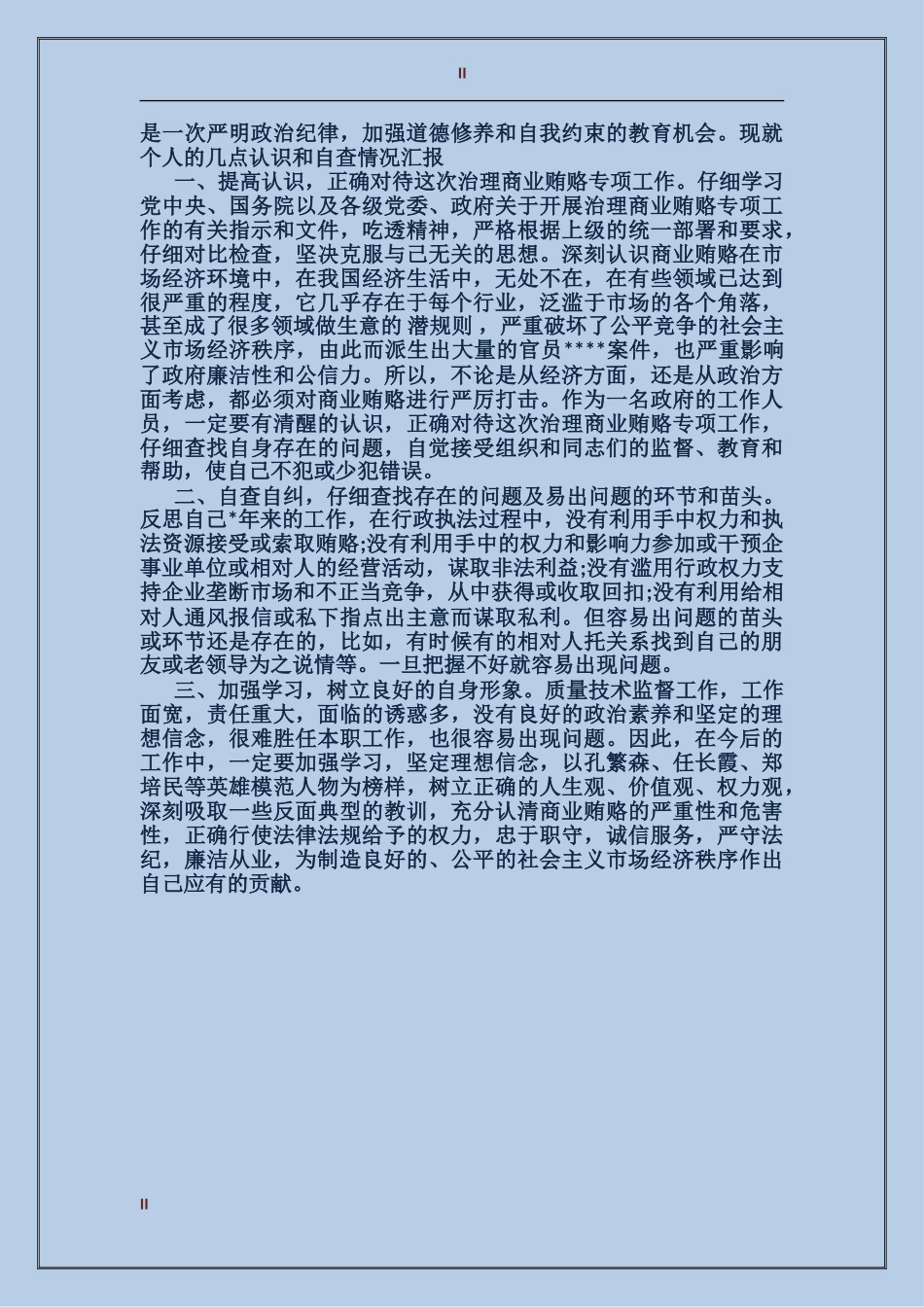 II

是一次严明政治纪律，加强道德修养和自我约束的教育机会。现就个人的几点认识和自查情况汇报

一、提高认识，正确对待这次治理商业贿赂专项工作。仔细学习党中央、国务院以及各级党委、政府关于开展治理商业贿赂专项工作的有关指示和文件，吃透精神，严格根据上级的统一部署和要求，仔细对比检查，坚决克服与己无关的思想。深刻认识商业贿赂在市场经济环境中，在我国经济生活中，无处不在，在有些领域已达到很严重的程度，它几乎存在于每个行业，泛滥于市场的各个角落，甚至成了很多领域做生意的 潜规则 ，严重破坏了公平竞争的社会主义市场经济秩序，由此而派生出大量的官员****案件，也严重影响了政府廉洁性和公信力。所以，不论是从经济方面，还是从政治方面考虑，都必须对商业贿赂进行严厉打击。作为一名政府的工作人员，一定要有清醒的认识，正确对待这次治理商业贿赂专项工作，仔细查找自身存在的问题，自觉接受组织和同志们的监督、教育和帮助，使自己不犯或少犯错误。

二、自查自纠，仔细查找存在的问题及易出问题的环节和苗头。反思自己*年来的工作，在行政执法过程中，没有利用手中权力和执法资源接受或索取贿赂;没有利用手中的权力和影响力参加或干预企事业单位或相对人的经营活动，谋取非法利益;没有滥用行政权力支持企业垄断市场和不正当竞争，从中获得或收取回扣;没有利用给相对人通风报信或私下指点出主意而谋取私利。但容易出问题的苗头或环节还是存在的，比如，有时候有的相对人托关系找到自己的朋友或老领导为之说情等。一旦把握不好就容易出现问题。

三、加强学习，树立良好的自身形象。质量技术监督工作，工作面宽，责任重大，面临的诱惑多，没有良好的政治素养和坚定的理想信念，很难胜任本职工作，也很容易出现问题。因此，在今后的工作中，一定要加强学习，坚定理想信念，以孔繁森、任长霞、郑培民等英雄模范人物为榜样，树立正确的人生观、价值观、权力观，深刻吸取一些反面典型的教训，充分认清商业贿赂的严重性和危害性，正确行使法律法规给予的权力，忠于职守，诚信服务，严守法纪，廉洁从业，为制造良好的、公平的社会主义市场经济秩序作出自己应有的贡献。

II